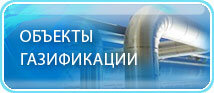 ОБЪЕКТЫ
ГАЗИФИКАЦИИ